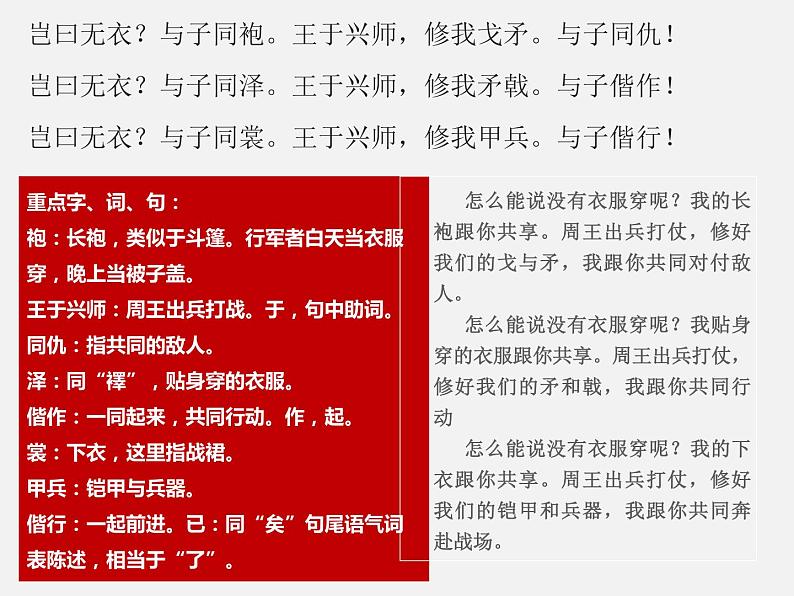 岂曰无衣？与子同袍。王于兴师，修我戈矛。与子同仇！

岂曰无衣？与子同泽。王于兴师，修我矛戟。与子偕作！

岂曰无衣？与子同裳。王于兴师，修我甲兵。与子偕行！

重点字、词、句：
袍：长袍，类似于斗篷。行军者白天当衣服穿，晚上当被子盖。
王于兴师：周王出兵打战。于，句中助词。
同仇：指共同的敌人。
泽：同“襗”，贴身穿的衣服。
偕作：一同起来，共同行动。作，起。
裳：下衣，这里指战裙。
甲兵：铠甲与兵器。
偕行：一起前进。已：同“矣”句尾语气词表陈述，相当于“了”。

怎么能说没有衣服穿呢？我的长袍跟你共享。周王出兵打仗，修好我们的戈与矛，我跟你共同对付敌人。

怎么能说没有衣服穿呢？我贴身穿的衣服跟你共享。周王出兵打仗，修好我们的矛和戟，我跟你共同行动

怎么能说没有衣服穿呢？我的下衣跟你共享。周王出兵打仗，修好我们的铠甲和兵器，我跟你共同奔赴战场。